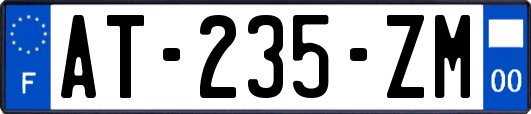 F
AT-235-ZM
00